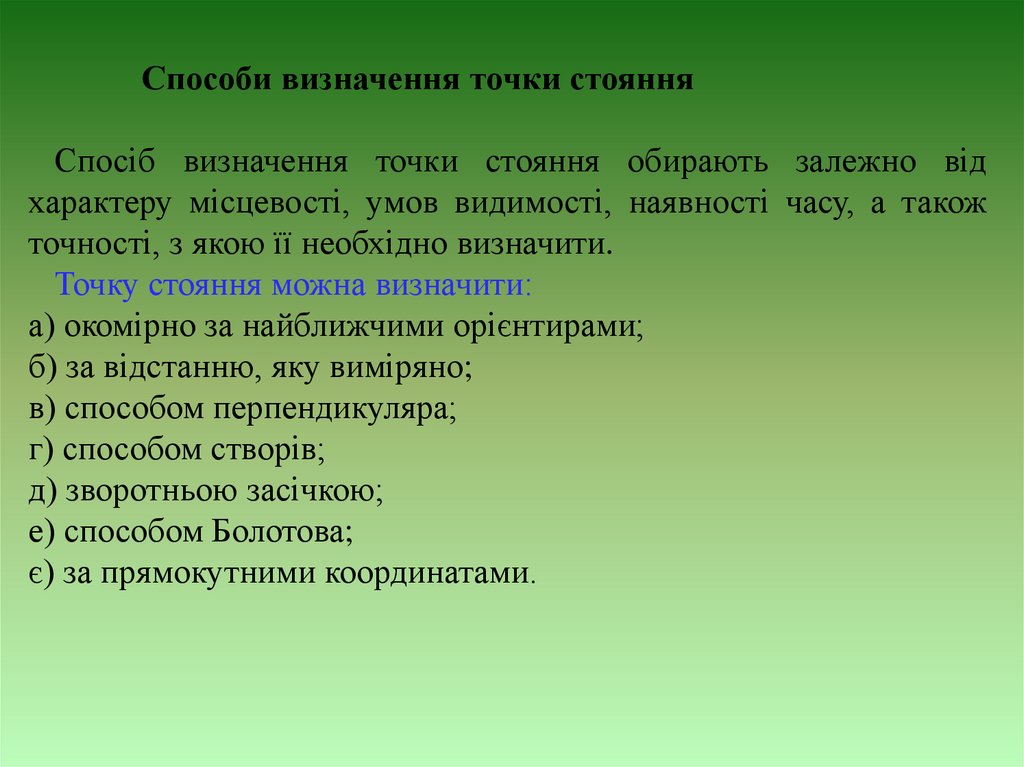 Способи визначення точки стояння

Спосіб визначення точки стояння обирають залежно від характеру місцевості, умов видимості, наявності часу, а також точності, з якою її необхідно визначити.

Точку стояння можна визначити:
а) окомірно за найближчими орієнтирами;
б) за відстанню, яку виміряно;
в) способом перпендикуляра;
г) способом створів;
д) зворотньою засічкою;
е) способом Болотова;
є) за прямокутними координатами.